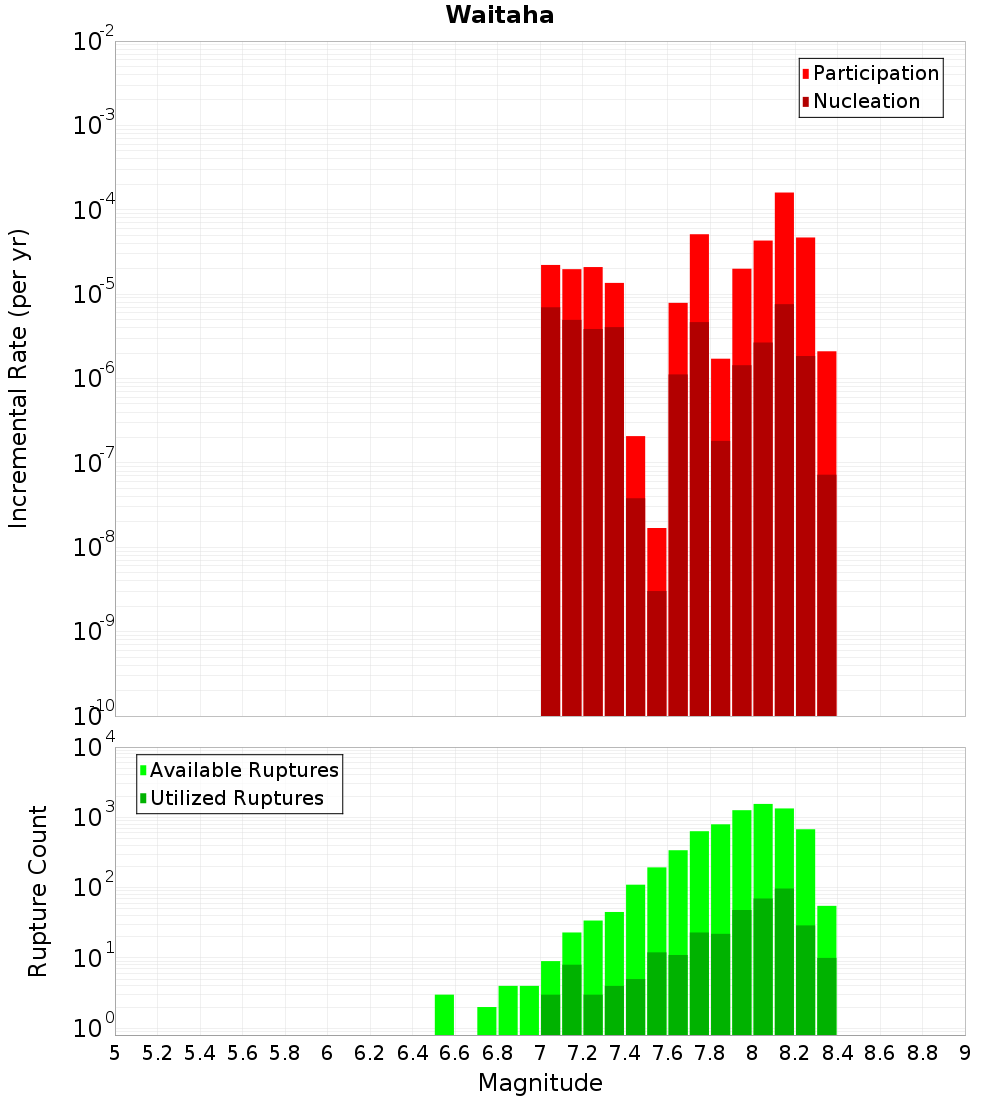 Waitaha

Participation
Nucleation

Incremental Rate (per yr)

$10^{-2}$
$10^{-3}$
$10^{-4}$
$10^{-5}$
$10^{-6}$
$10^{-7}$
$10^{-8}$
$10^{-9}$
$10^{-10}$

Available Ruptures
Utilized Ruptures

Rupture Count

$10^{4}$
$10^{3}$
$10^{2}$
$10^{1}$
$10^{0}$

5 5.2 5.4 5.6 5.8 6 6.2 6.4 6.6 6.8 7 7.2 7.4 7.6 7.8 8 8.2 8.4 8.6 8.8 9

Magnitude